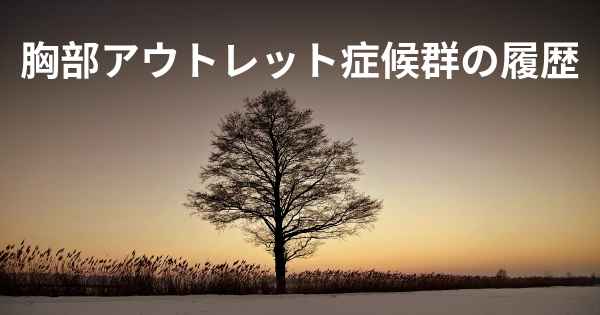 胸部アウトレット症候群の履歴